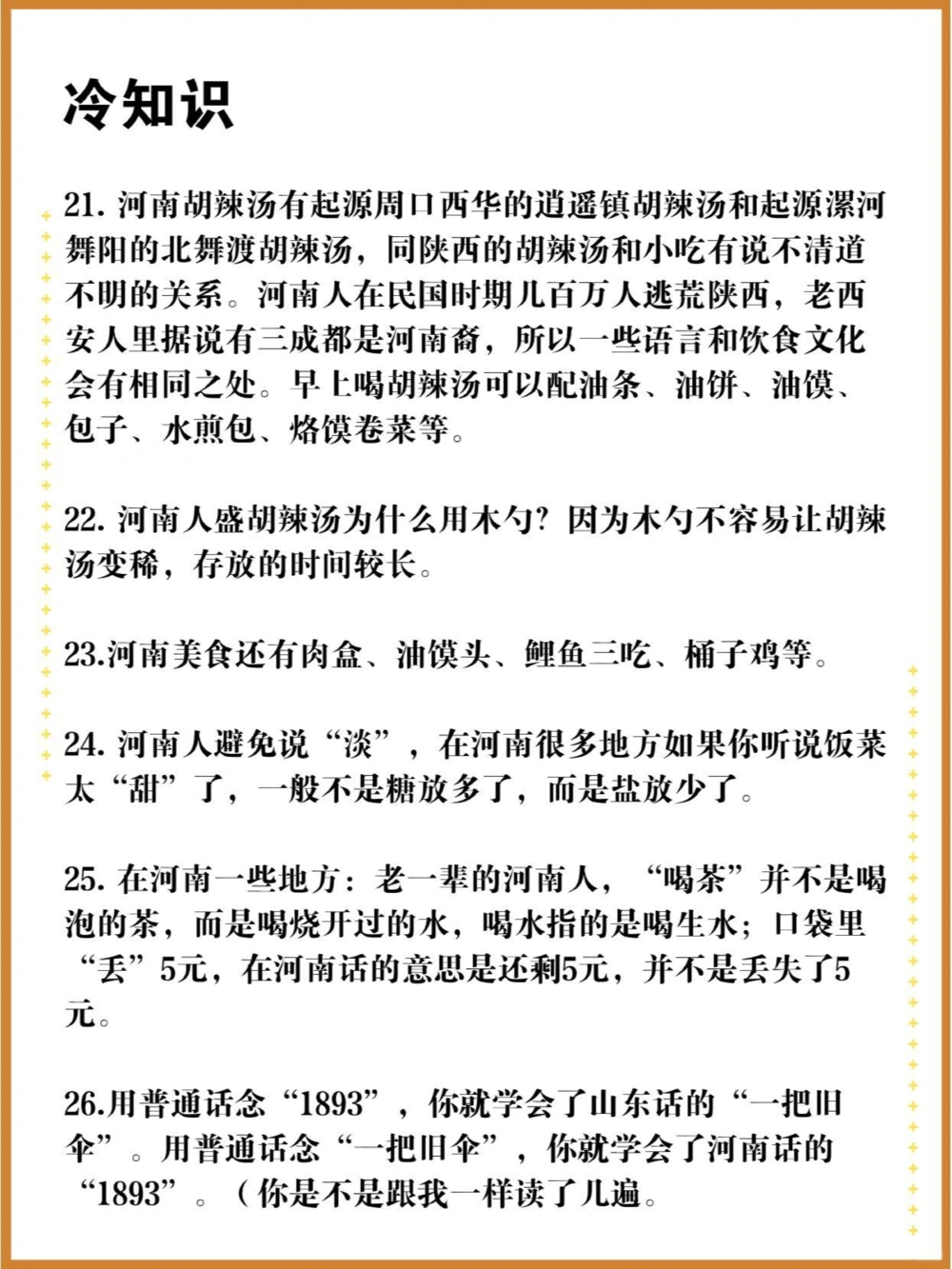 冷知识

21. 河南胡辣汤有起源周口西华的逍遥镇胡辣汤和起源漯河舞阳的北舞渡胡辣汤，同陕西的胡辣汤和小吃有说不清道不明的关系。河南人在民国时期几百万人逃荒陕西，老西安人里据说有三成都是河南裔，所以一些语言和饮食文化会有相同之处。早上喝胡辣汤可以配油条、油饼、油馍、包子、水煎包、烙馍卷菜等。

22. 河南人盛胡辣汤为什么用木勺？因为木勺不容易让胡辣汤变稀，存放的时间较长。

23.河南美食还有肉盒、油馍头、鲤鱼三吃、桶子鸡等。

24. 河南人避免说“淡”，在河南很多地方如果你听说饭菜太“甜”了，一般不是糖放多了，而是盐放少了。

25. 在河南一些地方：老一辈的河南人，“喝茶”并不是喝泡的茶，而是喝烧开过的水，喝水指的是喝生水；口袋里“丢”5元，在河南话的意思是还剩5元，并不是丢失了5元。

26.用普通话念“1893”，你就学会了山东话的“一把旧伞”。用普通话念“一把旧伞”，你就学会了河南话的“1893”。（你是不是跟我一样读了几遍。